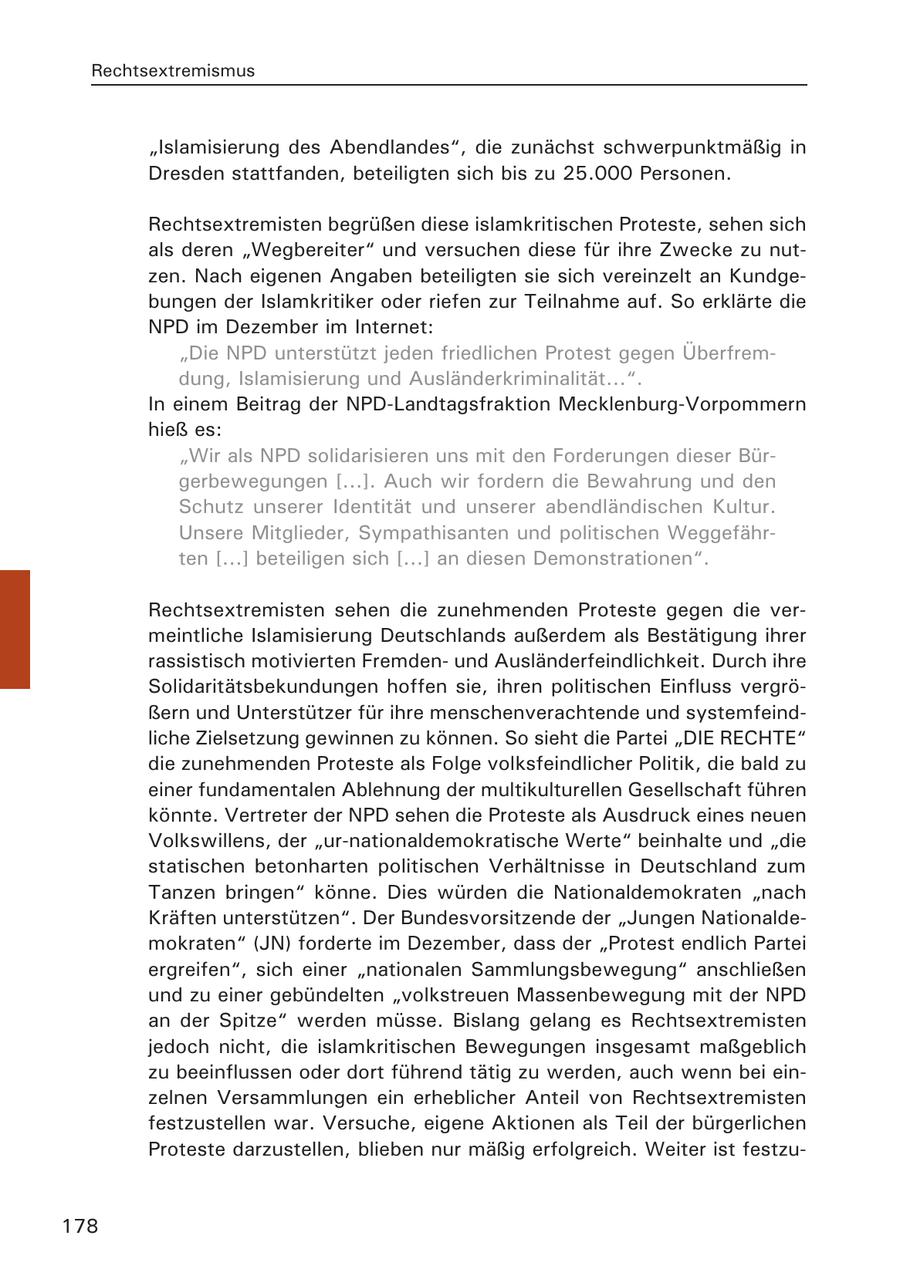 Rechtsextremismus

„Islamisierung des Abendlandes“, die zunächst schwerpunktmäßig in Dresden stattfanden, beteiligten sich bis zu 25.000 Personen.

Rechtsextremisten begrüßen diese islamkritischen Proteste, sehen sich als deren „Wegbereiter“ und versuchen diese für ihre Zwecke zu nutzen. Nach eigenen Angaben beteiligten sie sich vereinzelt an Kundgebungen der Islamkritiker oder riefen zur Teilnahme auf. So erklärte die NPD im Dezember im Internet:

„Die NPD unterstützt jeden friedlichen Protest gegen Überfremdung, Islamisierung und Ausländerkriminalität…“.

In einem Beitrag der NPD-Landtagsfraktion Mecklenburg-Vorpommern hieß es:

„Wir als NPD solidarisieren uns mit den Forderungen dieser Bürgerbewegungen […]. Auch wir fordern die Bewahrung und den Schutz unserer Identität und unserer abendländischen Kultur. Unsere Mitglieder, Sympathisanten und politischen Weggefährten […] beteiligen sich […] an diesen Demonstrationen“.

Rechtsextremisten sehen die zunehmenden Proteste gegen die vermeintliche Islamisierung Deutschlands außerdem als Bestätigung ihrer rassistisch motivierten Fremden- und Ausländerfeindlichkeit. Durch ihre Solidaritätsbekundungen hoffen sie, ihren politischen Einfluss vergrößern und Unterstützer für ihre menschenverachtende und systemfeindliche Zielsetzung gewinnen zu können. So sieht die Partei „DIE RECHTE“ die zunehmenden Proteste als Folge volksfeindlicher Politik, die bald zu einer fundamentalen Ablehnung der multikulturellen Gesellschaft führen könnte. Vertreter der NPD sehen die Proteste als Ausdruck eines neuen Volkswillens, der „ur-nationaldemokratische Werte“ beinhalte und „die statischen betonharten politischen Verhältnisse in Deutschland zum Tanzen bringen“ könne. Dies würden die Nationaldemokraten „nach Kräften unterstützen“. Der Bundesvorsitzende der „Jungen Nationaldemokraten“ (JN) forderte im Dezember, dass der „Protest endlich Partei ergreifen“, sich einer „nationalen Sammlungsbewegung“ anschließen und zu einer gebündelten „volkstreuen Massenbewegung mit der NPD an der Spitze“ werden müsse. Bislang gelang es Rechtsextremisten jedoch nicht, die islamkritischen Bewegungen insgesamt maßgeblich zu beeinflussen oder dort führend tätig zu werden, auch wenn bei einzelnen Versammlungen ein erheblicher Anteil von Rechtsextremisten festzustellen war. Versuche, eigene Aktionen als Teil der bürgerlichen Proteste darzustellen, blieben nur mäßig erfolgreich. Weiter ist festzu-

178